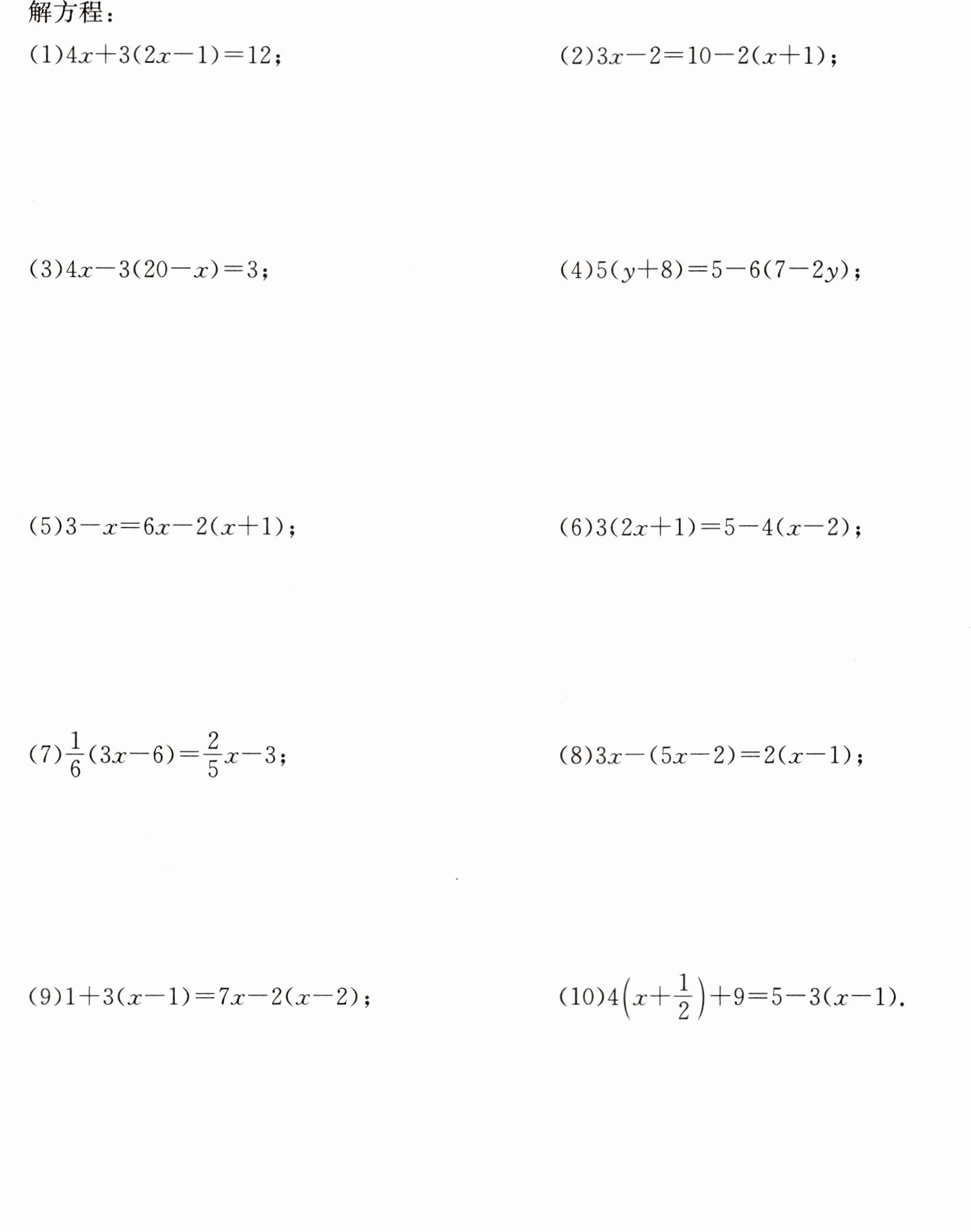 解方程：

(1)$4x+3(2x-1)=12$；

(2)$3x-2=10-2(x+1)$；

(3)$4x-3(20-x)=3$；

(4)$5(y+8)=5-6(7-2y)$；

(5)$3-x=6x-2(x+1)$；

(6)$3(2x+1)=5-4(x-2)$；

(7)$\frac{1}{6}(3x-6)=\frac{2}{5}x-3$；

(8)$3x-(5x-2)=2(x-1)$；

(9)$1+3(x-1)=7x-2(x-2)$；

(10)$4\left(x+\frac{1}{2}\right)+9=5-3(x-1)$.